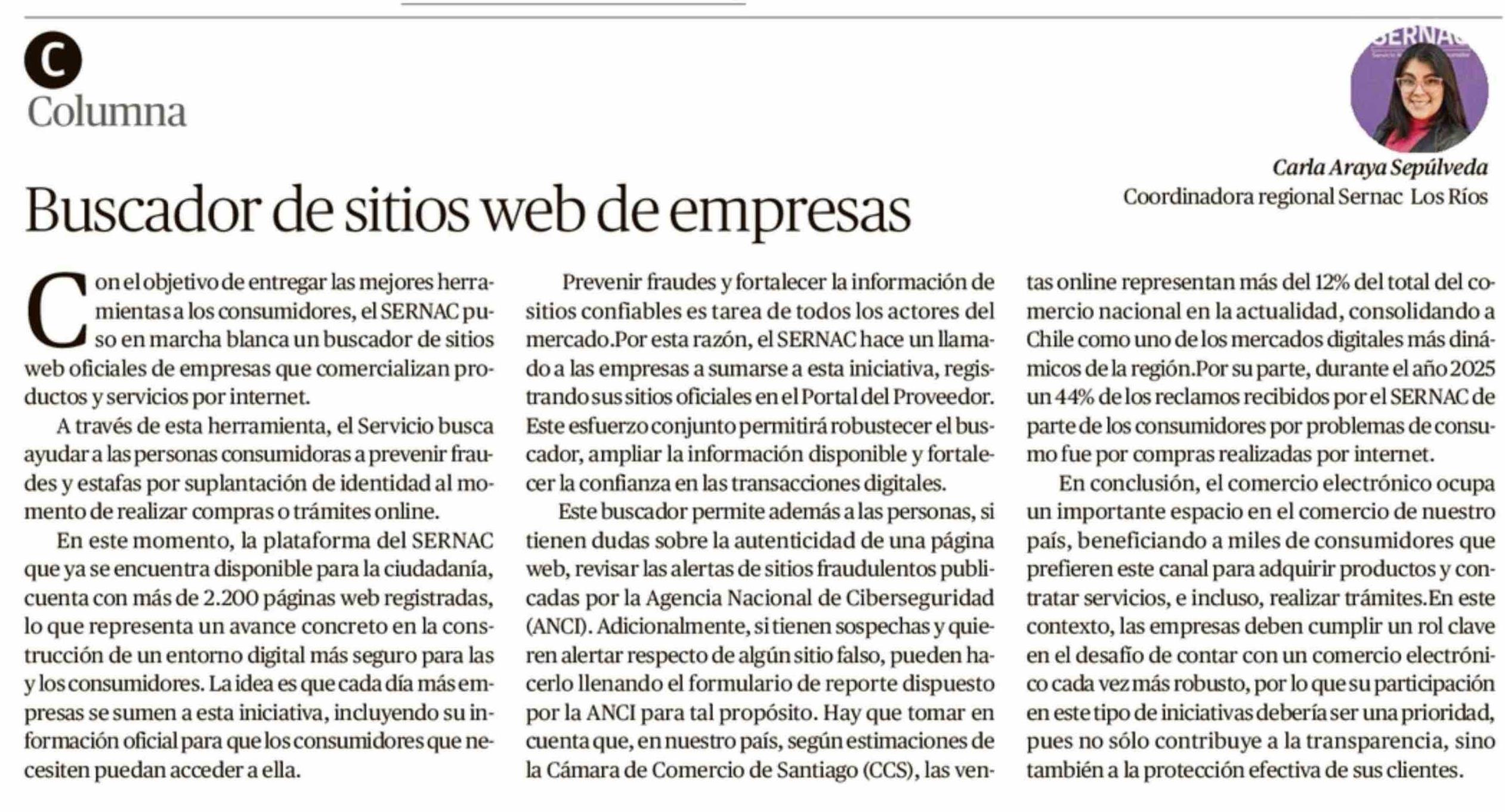 C
Columna

SERNAC

Carla Araya Sepúlveda
Coordinadora regional Sernac Los Ríos

Buscador de sitios web de empresas

Con el objetivo de entregar las mejores herramientas a los consumidores, el SERNAC puso en marcha blanca un buscador de sitios web oficiales de empresas que comercializan productos y servicios por internet.

A través de esta herramienta, el Servicio busca ayudar a las personas consumidoras a prevenir fraudes y estafas por suplantación de identidad al momento de realizar compras o trámites online.

En este momento, la plataforma del SERNAC que ya se encuentra disponible para la ciudadanía, cuenta con más de 2.200 páginas web registradas, lo que representa un avance concreto en la construcción de un entorno digital más seguro para las y los consumidores. La idea es que cada día más empresas se sumen a esta iniciativa, incluyendo su información oficial para que los consumidores que necesiten puedan acceder a ella.

Prevenir fraudes y fortalecer la información de sitios confiables es tarea de todos los actores del mercado.Por esta razón, el SERNAC hace un llamado a las empresas a sumarse a esta iniciativa, registrando sus sitios oficiales en el Portal del Proveedor. Este esfuerzo conjunto permitirá robustecer el buscador, ampliar la información disponible y fortalecer la confianza en las transacciones digitales.

Este buscador permite además a las personas, si tienen dudas sobre la autenticidad de una página web, revisar las alertas de sitios fraudulentos publicadas por la Agencia Nacional de Ciberseguridad (ANCI). Adicionalmente, si tienen sospechas y quieren alertar respecto de algún sitio falso, pueden hacerlo llenando el formulario de reporte dispuesto por la ANCI para tal propósito. Hay que tomar en cuenta que, en nuestro país, según estimaciones de la Cámara de Comercio de Santiago (CCS), las ventas online representan más del 12% del total del comercio nacional en la actualidad, consolidando a Chile como uno de los mercados digitales más dinámicos de la región.Por su parte, durante el año 2025 un 44% de los reclamos recibidos por el SERNAC de parte de los consumidores por problemas de consumo fue por compras realizadas por internet.

En conclusión, el comercio electrónico ocupa un importante espacio en el comercio de nuestro país, beneficiando a miles de consumidores que prefieren este canal para adquirir productos y contratar servicios, e incluso, realizar trámites.En este contexto, las empresas deben cumplir un rol clave en el desafío de contar con un comercio electrónico cada vez más robusto, por lo que su participación en este tipo de iniciativas debería ser una prioridad, pues no sólo contribuye a la transparencia, sino también a la protección efectiva de sus clientes.